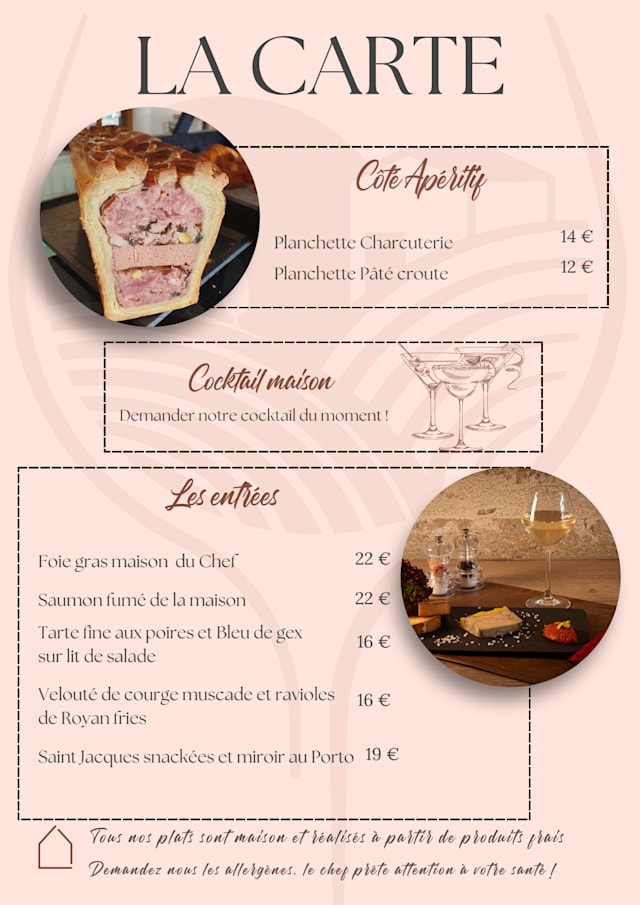 LA CARTE

Côté Apéritif

Planchette Charcuterie 14 €

Planchette Pâté croute 12 €

Cocktail maison

Demander notre cocktail du moment !

Les entrées

Foie gras maison du Chef 22 €

Saumon fumé de la maison 22 €

Tarte fine aux poires et Bleu de gex sur lit de salade 16 €

Velouté de courge muscade et ravioles de Royan fries 16 €

Saint Jacques snackées et miroir au Porto 19 €

Tous nos plats sont maison et réalisés à partir de produits frais

Demandez nous les allergènes, le chef prête attention à votre santé !